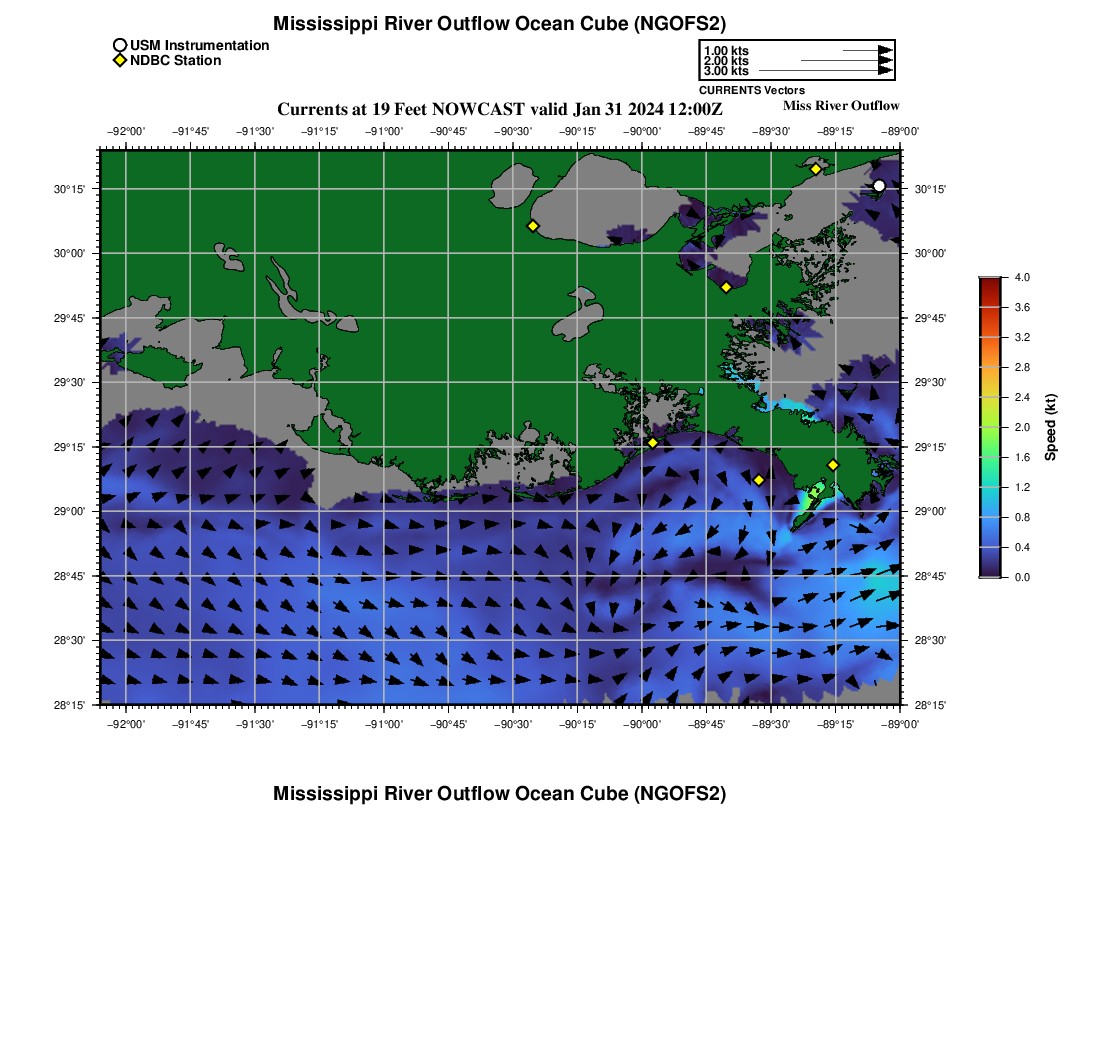 Mississippi River Outflow Ocean Cube (NGOFS2)

USM Instrumentation
NDBC Station

1.00 kts
2.00 kts
3.00 kts
CURRENTS Vectors

Currents at 19 Feet NOWCAST valid Jan 31 2024 12:00Z

Miss River Outflow

−92°00' −91°45' −91°30' −91°15' −91°00' −90°45' −90°30' −90°15' −90°00' −89°45' −89°30' −89°15' −89°00'

30°15'
30°00'
29°45'
29°30'
29°15'
29°00'
28°45'
28°30'
28°15'

30°15'
30°00'
29°45'
29°30'
29°15'
29°00'
28°45'
28°30'
28°15'

−92°00' −91°45' −91°30' −91°15' −91°00' −90°45' −90°30' −90°15' −90°00' −89°45' −89°30' −89°15' −89°00'

4.0
3.6
3.2
2.8
2.4
2.0
1.6
1.2
0.8
0.4
0.0
Speed (kt)

Mississippi River Outflow Ocean Cube (NGOFS2)